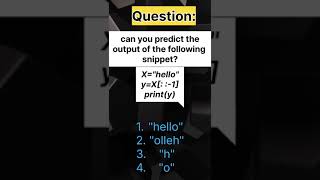 Question:

can you predict the output of the following snippet?

X="hello"
y=X[: :-1]
print(y)

1. "hello"
2. "olleh"
3. "h"
4. "o"